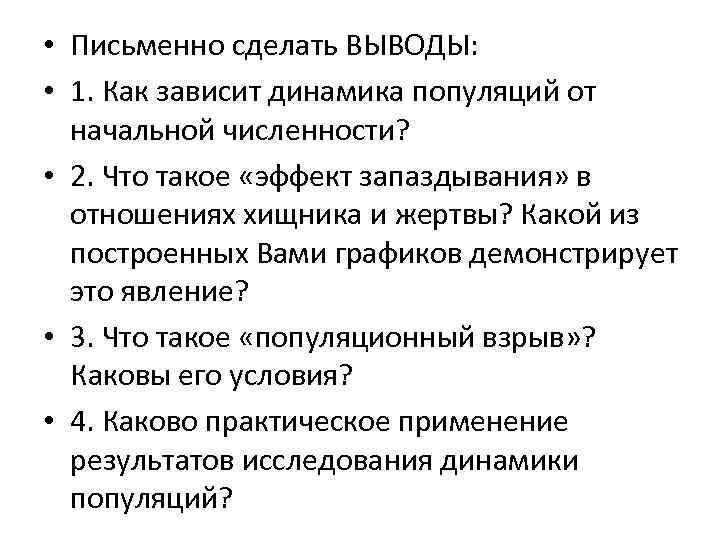 • Письменно сделать ВЫВОДЫ:
• 1. Как зависит динамика популяций от начальной численности?
• 2. Что такое «эффект запаздывания» в отношениях хищника и жертвы? Какой из построенных Вами графиков демонстрирует это явление?
• 3. Что такое «популяционный взрыв»? Каковы его условия?
• 4. Каково практическое применение результатов исследования динамики популяций?